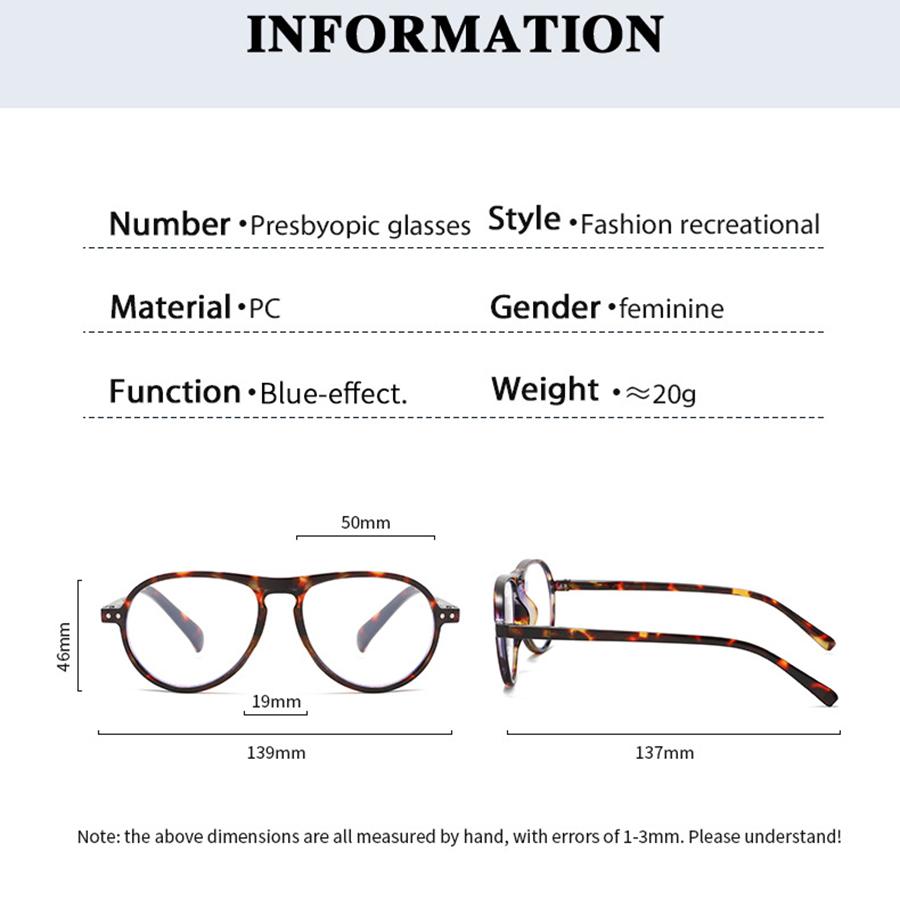 INFORMATION

Number •Presbyopic glasses Style •Fashion recreational

Material •PC Gender •feminine

Function •Blue-effect. Weight •≈20g

50mm

46mm

19mm

139mm

137mm

Note: the above dimensions are all measured by hand, with errors of 1-3mm. Please understand!